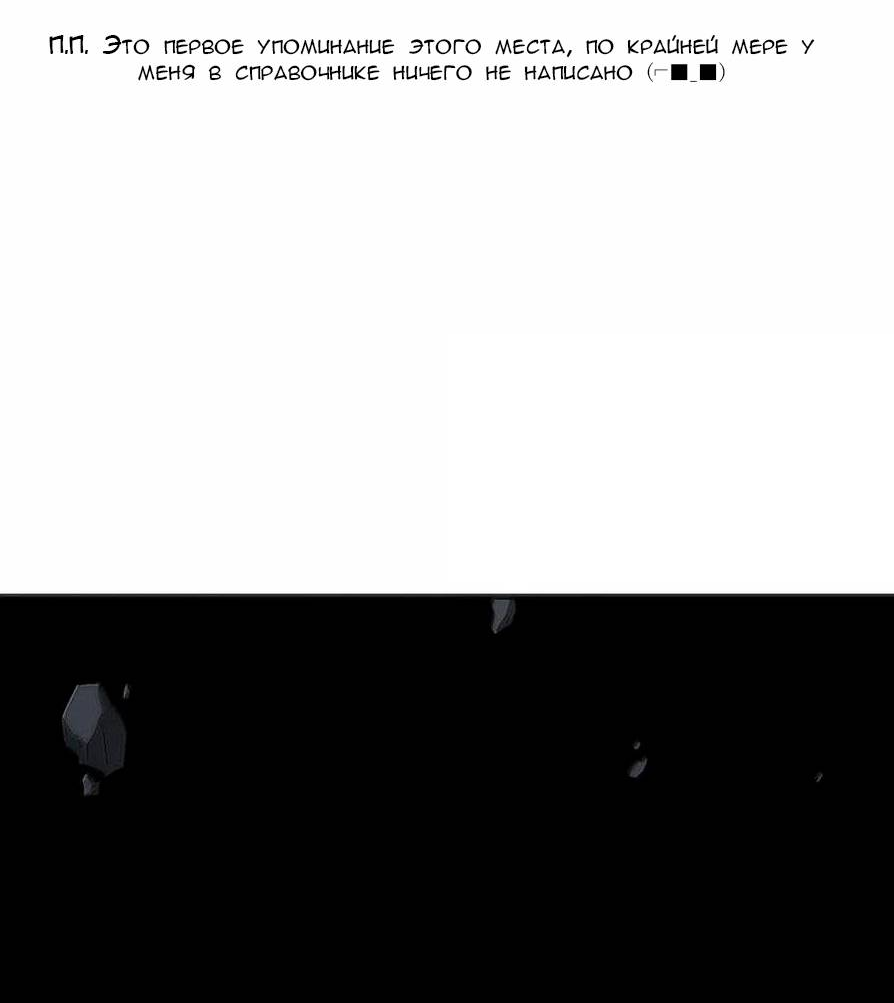 П.П. Это первое упоминание этого места, по крайней мере у меня в справочнике ничего не написано (⌐■_■)